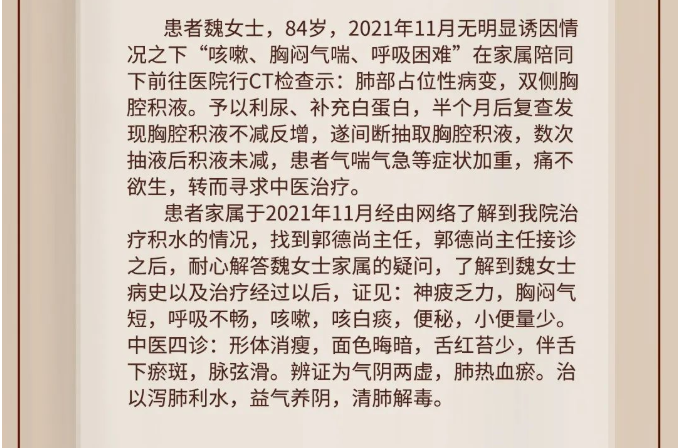 患者魏女士，84岁，2021年11月无明显诱因情况之下“咳嗽、胸闷气喘、呼吸困难”在家属陪同下前往医院行CT检查示：肺部占位性病变，双侧胸腔积液。予以利尿、补充白蛋白，半个月后复查发现胸腔积液不减反增，遂间断抽取胸腔积液，数次抽液后积液未减，患者气喘气急等症状加重，痛不欲生，转而寻求中医治疗。

患者家属于2021年11月经由网络了解到我院治疗积水的情况，找到郭德尚主任，郭德尚主任接诊之后，耐心解答魏女士家属的疑问，了解到魏女士病史以及治疗经过以后，证见：神疲乏力，胸闷气短，呼吸不畅，咳嗽，咳白痰，便秘，小便量少。中医四诊：形体消瘦，面色晦暗，舌红苔少，伴舌下瘀斑，脉弦滑。辨证为气阴两虚，肺热血瘀。治以泻肺利水，益气养阴，清肺解毒。